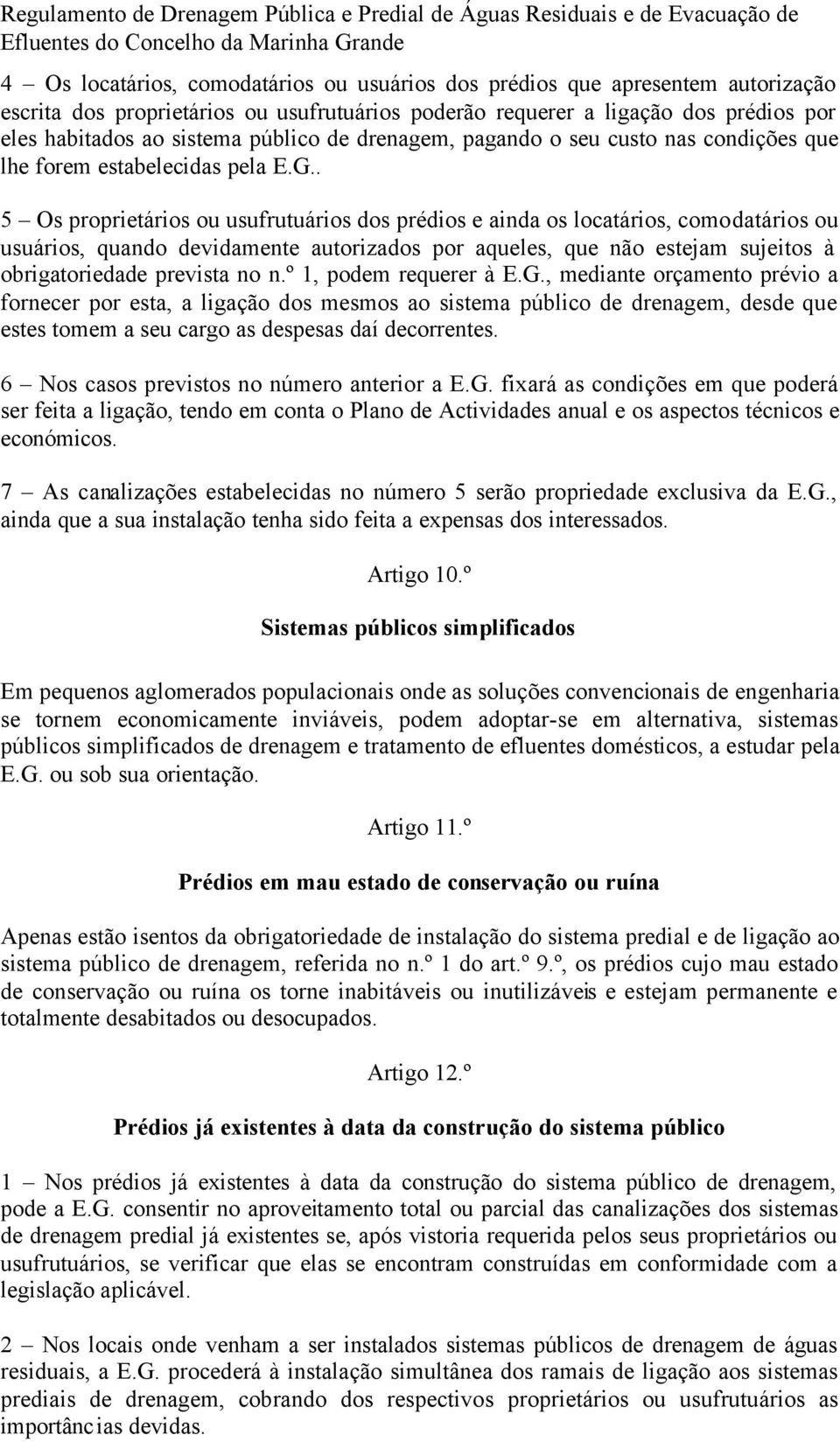 Regulamento de Drenagem Pública e Predial de Águas Residuais e de Evacuação de Efluentes do Concelho da Marinha Grande

4 – Os locatários, comodatários ou usuários dos prédios que apresentem autorização escrita dos proprietários ou usufrutuários poderão requerer a ligação dos prédios por eles habitados ao sistema público de drenagem, pagando o seu custo nas condições que lhe forem estabelecidas pela E.G..

5 – Os proprietários ou usufrutuários dos prédios e ainda os locatários, comodatários ou usuários, quando devidamente autorizados por aqueles, que não estejam sujeitos à obrigatoriedade prevista no n.º 1, podem requerer à E.G., mediante orçamento prévio a fornecer por esta, a ligação dos mesmos ao sistema público de drenagem, desde que estes tomem a seu cargo as despesas daí decorrentes.

6 – Nos casos previstos no número anterior a E.G. fixará as condições em que poderá ser feita a ligação, tendo em conta o Plano de Actividades anual e os aspectos técnicos e económicos.

7 – As canalizações estabelecidas no número 5 serão propriedade exclusiva da E.G., ainda que a sua instalação tenha sido feita a expensas dos interessados.

Artigo 10.º

Sistemas públicos simplificados

Em pequenos aglomerados populacionais onde as soluções convencionais de engenharia se tornem economicamente inviáveis, podem adoptar-se em alternativa, sistemas públicos simplificados de drenagem e tratamento de efluentes domésticos, a estudar pela E.G. ou sob sua orientação.

Artigo 11.º

Prédios em mau estado de conservação ou ruína

Apenas estão isentos da obrigatoriedade de instalação do sistema predial e de ligação ao sistema público de drenagem, referida no n.º 1 do art.º 9.º, os prédios cujo mau estado de conservação ou ruína os torne inabitáveis ou inutilizáveis e estejam permanente e totalmente desabitados ou desocupados.

Artigo 12.º

Prédios já existentes à data da construção do sistema público

1 – Nos prédios já existentes à data da construção do sistema público de drenagem, pode a E.G. consentir no aproveitamento total ou parcial das canalizações dos sistemas de drenagem predial já existentes se, após vistoria requerida pelos seus proprietários ou usufrutuários, se verificar que elas se encontram construídas em conformidade com a legislação aplicável.

2 – Nos locais onde venham a ser instalados sistemas públicos de drenagem de águas residuais, a E.G. procederá à instalação simultânea dos ramais de ligação aos sistemas prediais de drenagem, cobrando dos respectivos proprietários ou usufrutuários as importâncias devidas.